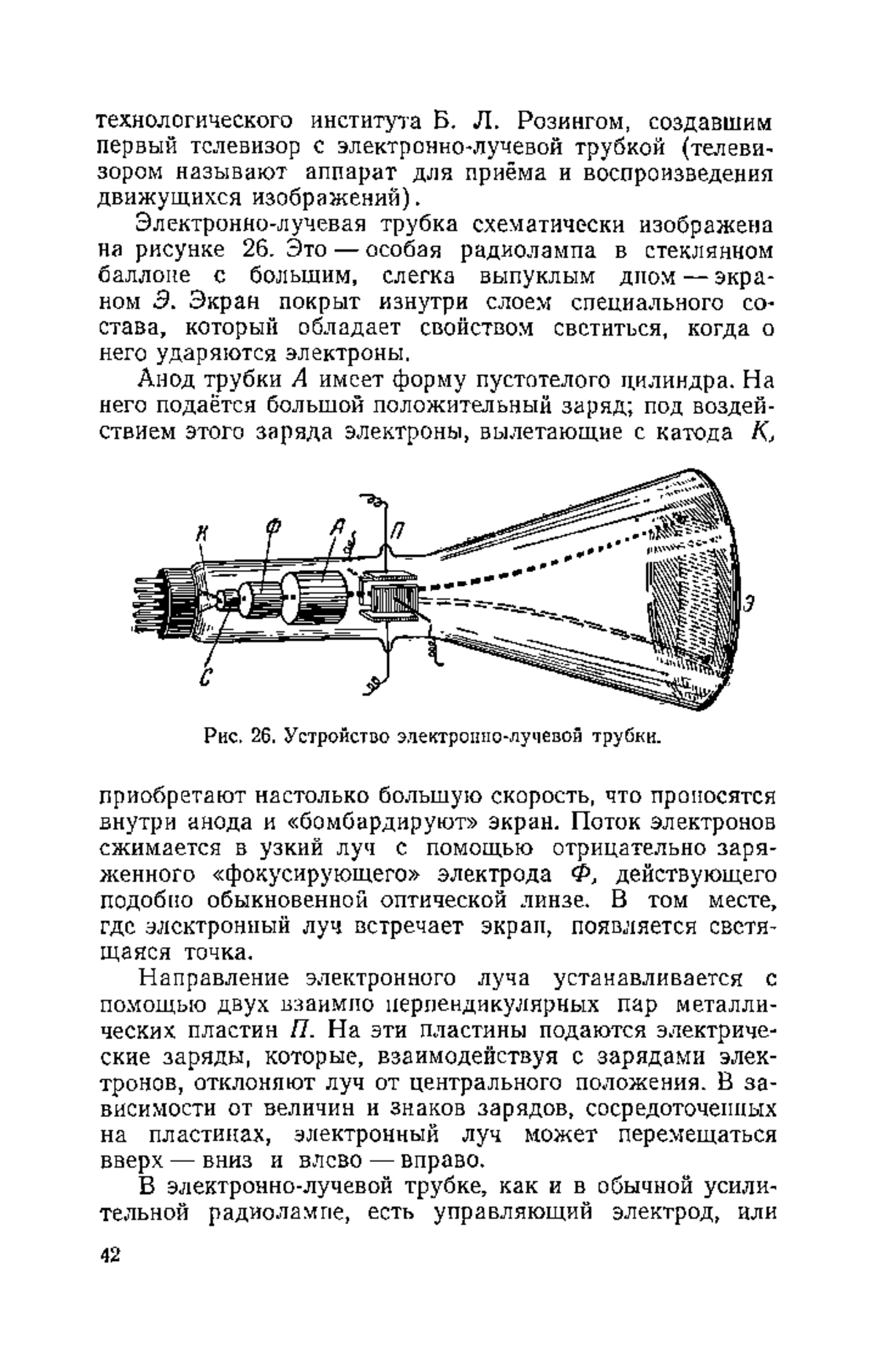 технологического института Б. Л. Розингом, создавшим первый телевизор с электронно-лучевой трубкой (телевизором называют аппарат для приёма и воспроизведения движущихся изображений).

Электронно-лучевая трубка схематически изображена на рисунке 26. Это — особая радиолампа в стеклянном баллоне с большим, слегка выпуклым дном — экраном Э. Экран покрыт изнутри слоем специального состава, который обладает свойством светиться, когда о него ударяются электроны.

Анод трубки А имеет форму пустотелого цилиндра. На него подаётся большой положительный заряд; под воздействием этого заряда электроны, вылетающие с катода К,

К
Ф
А
П
Э
С

Рис. 26. Устройство электронно-лучевой трубки.

приобретают настолько большую скорость, что проносятся внутри анода и «бомбардируют» экран. Поток электронов сжимается в узкий луч с помощью отрицательно заряженного «фокусирующего» электрода Ф, действующего подобно обыкновенной оптической линзе. В том месте, где электронный луч встречает экран, появляется светящаяся точка.

Направление электронного луча устанавливается с помощью двух взаимно перпендикулярных пар металлических пластин П. На эти пластины подаются электрические заряды, которые, взаимодействуя с зарядами электронов, отклоняют луч от центрального положения. В зависимости от величин и знаков зарядов, сосредоточенных на пластинах, электронный луч может перемещаться вверх — вниз и влево — вправо.

В электронно-лучевой трубке, как и в обычной усилительной радиолампе, есть управляющий электрод, или

42